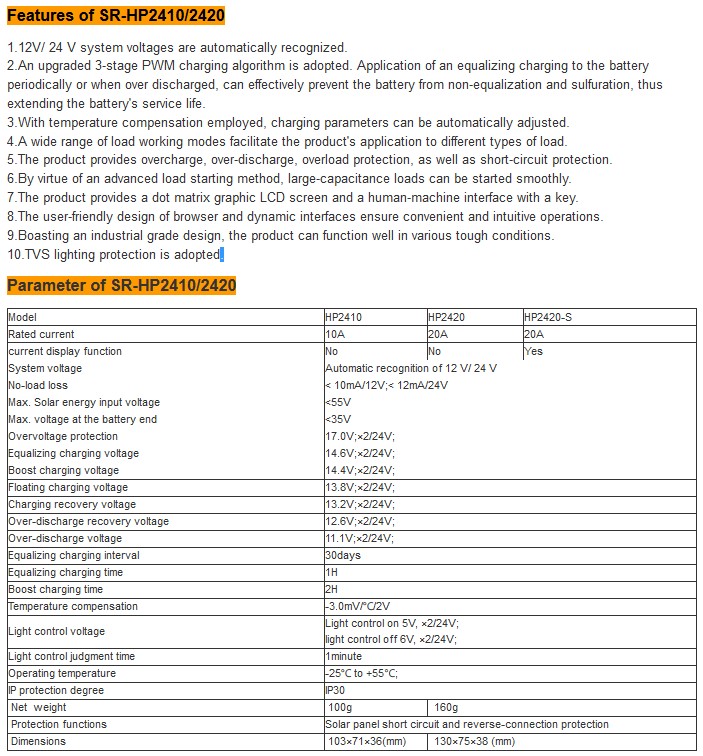 Features of SR-HP2410/2420

1.12V/ 24 V system voltages are automatically recognized.
2.An upgraded 3-stage PWM charging algorithm is adopted. Application of an equalizing charging to the battery periodically or when over discharged, can effectively prevent the battery from non-equalization and sulfuration, thus extending the battery's service life.
3.With temperature compensation employed, charging parameters can be automatically adjusted.
4.A wide range of load working modes facilitate the product's application to different types of load.
5.The product provides overcharge, over-discharge, overload protection, as well as short-circuit protection.
6.By virtue of an advanced load starting method, large-capacitance loads can be started smoothly.
7.The product provides a dot matrix graphic LCD screen and a human-machine interface with a key.
8.The user-friendly design of browser and dynamic interfaces ensure convenient and intuitive operations.
9.Boasting an industrial grade design, the product can function well in various tough conditions.
10.TVS lighting protection is adopted.

Parameter of SR-HP2410/2420

| Model | HP2410 | HP2420 | HP2420-S |
|---|---|---|---|
| Rated current | 10A | 20A | 20A |
| current display function | No | No | Yes |
| System voltage | Automatic recognition of 12 V/ 24 V | | |
| No-load loss | < 10mA/12V;< 12mA/24V | | |
| Max. Solar energy input voltage | <55V | | |
| Max. voltage at the battery end | <35V | | |
| Overvoltage protection | 17.0V;×2/24V; | | |
| Equalizing charging voltage | 14.6V;×2/24V; | | |
| Boost charging voltage | 14.4V;×2/24V; | | |
| Floating charging voltage | 13.8V;×2/24V; | | |
| Charging recovery voltage | 13.2V;×2/24V; | | |
| Over-discharge recovery voltage | 12.6V;×2/24V; | | |
| Over-discharge voltage | 11.1V;×2/24V; | | |
| Equalizing charging interval | 30days | | |
| Equalizing charging time | 1H | | |
| Boost charging time | 2H | | |
| Temperature compensation | -3.0mV/°C/2V | | |
| Light control voltage | Light control on 5V, ×2/24V; light control off 6V, ×2/24V; | | |
| Light control judgment time | 1minute | | |
| Operating temperature | -25°C to +55°C; | | |
| IP protection degree | IP30 | | |
| Net weight | 100g | 160g | |
| Protection functions | Solar panel short circuit and reverse-connection protection | | |
| Dimensions | 103×71×36(mm) | 130×75×38 (mm) | |